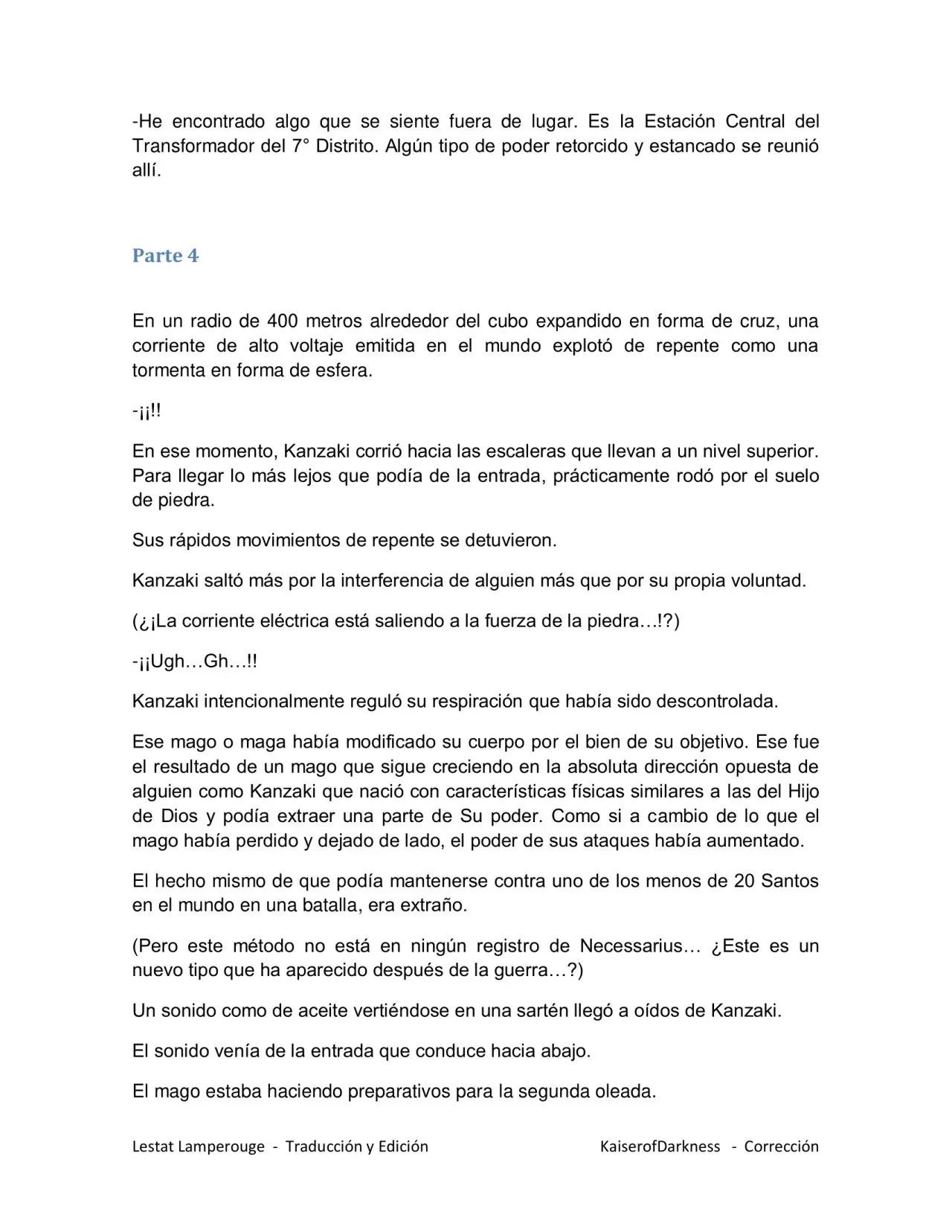 -He encontrado algo que se siente fuera de lugar. Es la Estación Central del Transformador del 7° Distrito. Algún tipo de poder retorcido y estancado se reunió allí.

Parte 4

En un radio de 400 metros alrededor del cubo expandido en forma de cruz, una corriente de alto voltaje emitida en el mundo explotó de repente como una tormenta en forma de esfera.

-¡¡!!

En ese momento, Kanzaki corrió hacia las escaleras que llevan a un nivel superior. Para llegar lo más lejos que podía de la entrada, prácticamente rodó por el suelo de piedra.

Sus rápidos movimientos de repente se detuvieron.

Kanzaki saltó más por la interferencia de alguien más que por su propia voluntad.

(¿¡La corriente eléctrica está saliendo a la fuerza de la piedra…!?)

-¡¡Ugh…Gh…!!

Kanzaki intencionalmente reguló su respiración que había sido descontrolada.

Ese mago o maga había modificado su cuerpo por el bien de su objetivo. Ese fue el resultado de un mago que sigue creciendo en la absoluta dirección opuesta de alguien como Kanzaki que nació con características físicas similares a las del Hijo de Dios y podía extraer una parte de Su poder. Como si a cambio de lo que el mago había perdido y dejado de lado, el poder de sus ataques había aumentado.

El hecho mismo de que podía mantenerse contra uno de los menos de 20 Santos en el mundo en una batalla, era extraño.

(Pero este método no está en ningún registro de Necessarius… ¿Este es un nuevo tipo que ha aparecido después de la guerra…?)

Un sonido como de aceite vertiéndose en una sartén llegó a oídos de Kanzaki.

El sonido venía de la entrada que conduce hacia abajo.

El mago estaba haciendo preparativos para la segunda oleada.

Lestat Lamperouge - Traducción y Edición KaiserofDarkness - Corrección